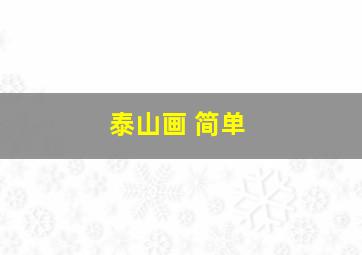 泰山画 简单